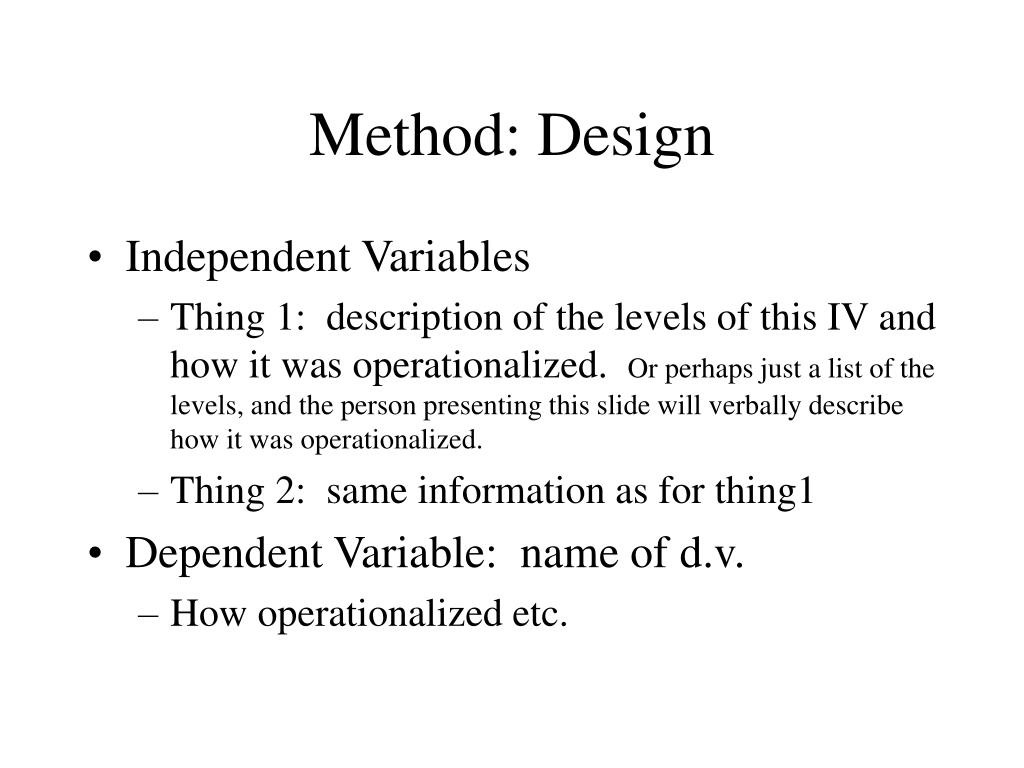 Method: Design

• Independent Variables
– Thing 1: description of the levels of this IV and how it was operationalized. Or perhaps just a list of the levels, and the person presenting this slide will verbally describe how it was operationalized.
– Thing 2: same information as for thing1
• Dependent Variable: name of d.v.
– How operationalized etc.